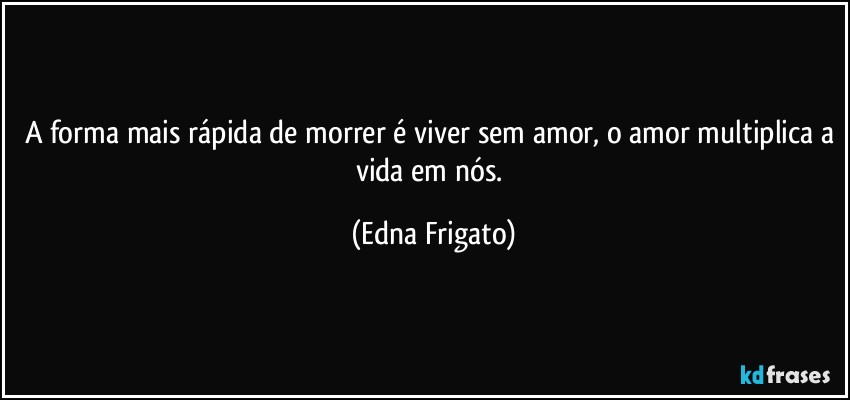 A forma mais rápida de morrer é viver sem amor, o amor multiplica a vida em nós.

(Edna Frigato)

kdfrases